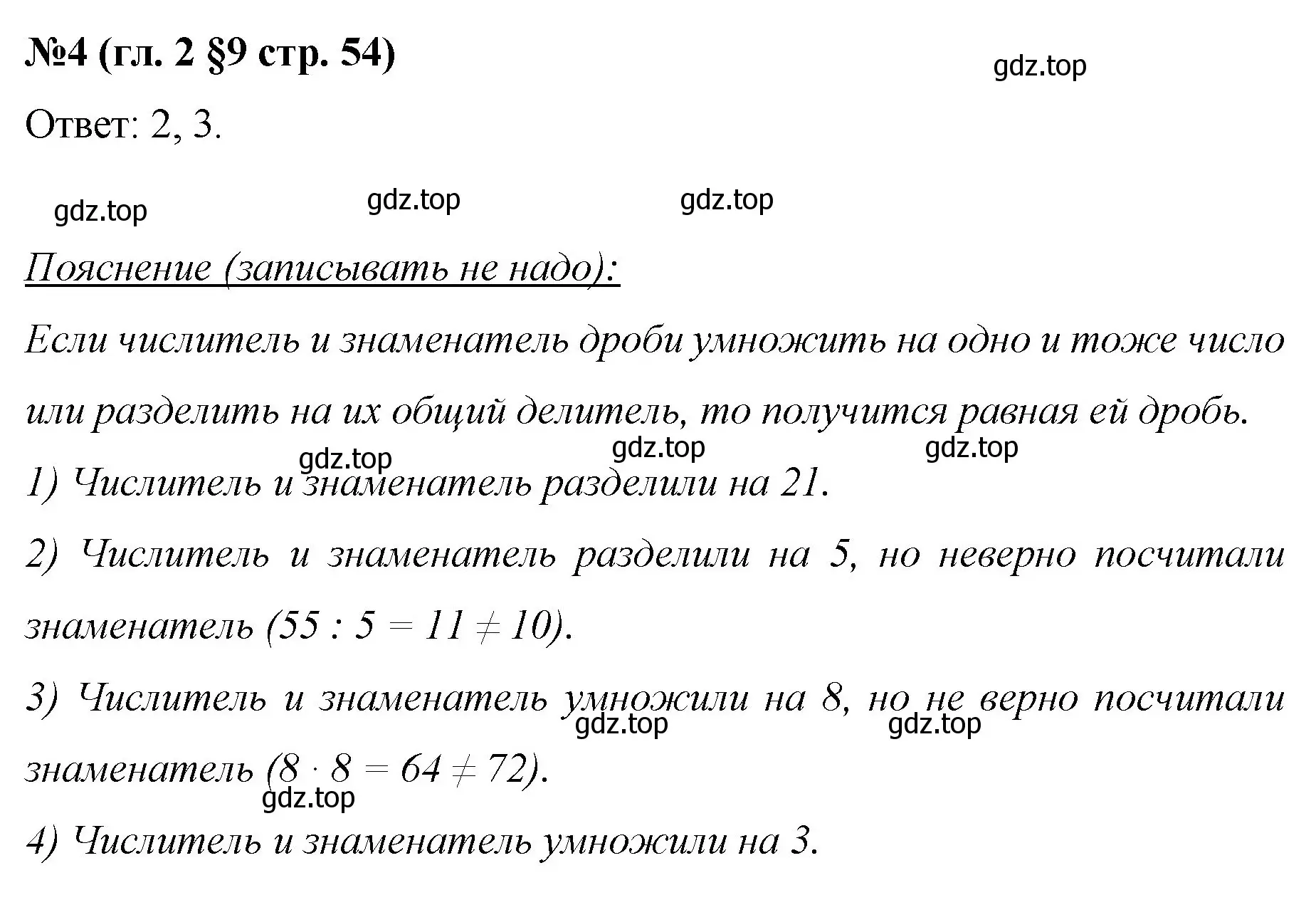 №4 (гл. 2 §9 стр. 54)

gdz.top

Ответ: 2, 3.

gdz.top gdz.top gdz.top

Пояснение (записывать не надо):

Если числитель и знаменатель дроби умножить на одно и тоже число или разделить на их общий делитель, то получится равная ей дробь.

gdz.top gdz.top gdz.top

1) Числитель и знаменатель разделили на 21.

2) Числитель и знаменатель разделили на 5, но неверно посчитали знаменатель ($55 : 5 = 11 \neq 10$).

3) Числитель и знаменатель умножили на 8, но не верно посчитали знаменатель ($8 \cdot 8 = 64 \neq 72$).

gdz.top gdz.top

gdz.top

4) Числитель и знаменатель умножили на 3.